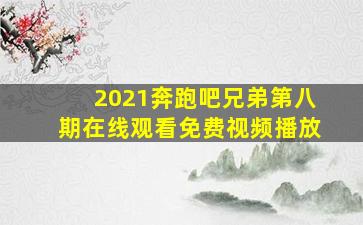 2021奔跑吧兄弟第八期在线观看免费视频播放